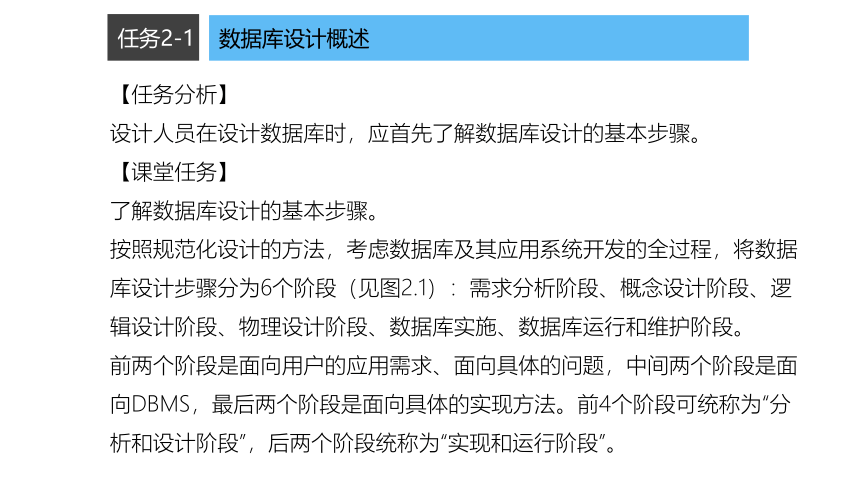 任务2-1 数据库设计概述

【任务分析】

设计人员在设计数据库时，应首先了解数据库设计的基本步骤。

【课堂任务】

了解数据库设计的基本步骤。

按照规范化设计的方法，考虑数据库及其应用系统开发的全过程，将数据库设计步骤分为6个阶段（见图2.1）：需求分析阶段、概念设计阶段、逻辑设计阶段、物理设计阶段、数据库实施、数据库运行和维护阶段。

前两个阶段是面向用户的应用需求、面向具体的问题，中间两个阶段是面向DBMS，最后两个阶段是面向具体的实现方法。前4个阶段可统称为“分析和设计阶段”，后两个阶段统称为“实现和运行阶段”。